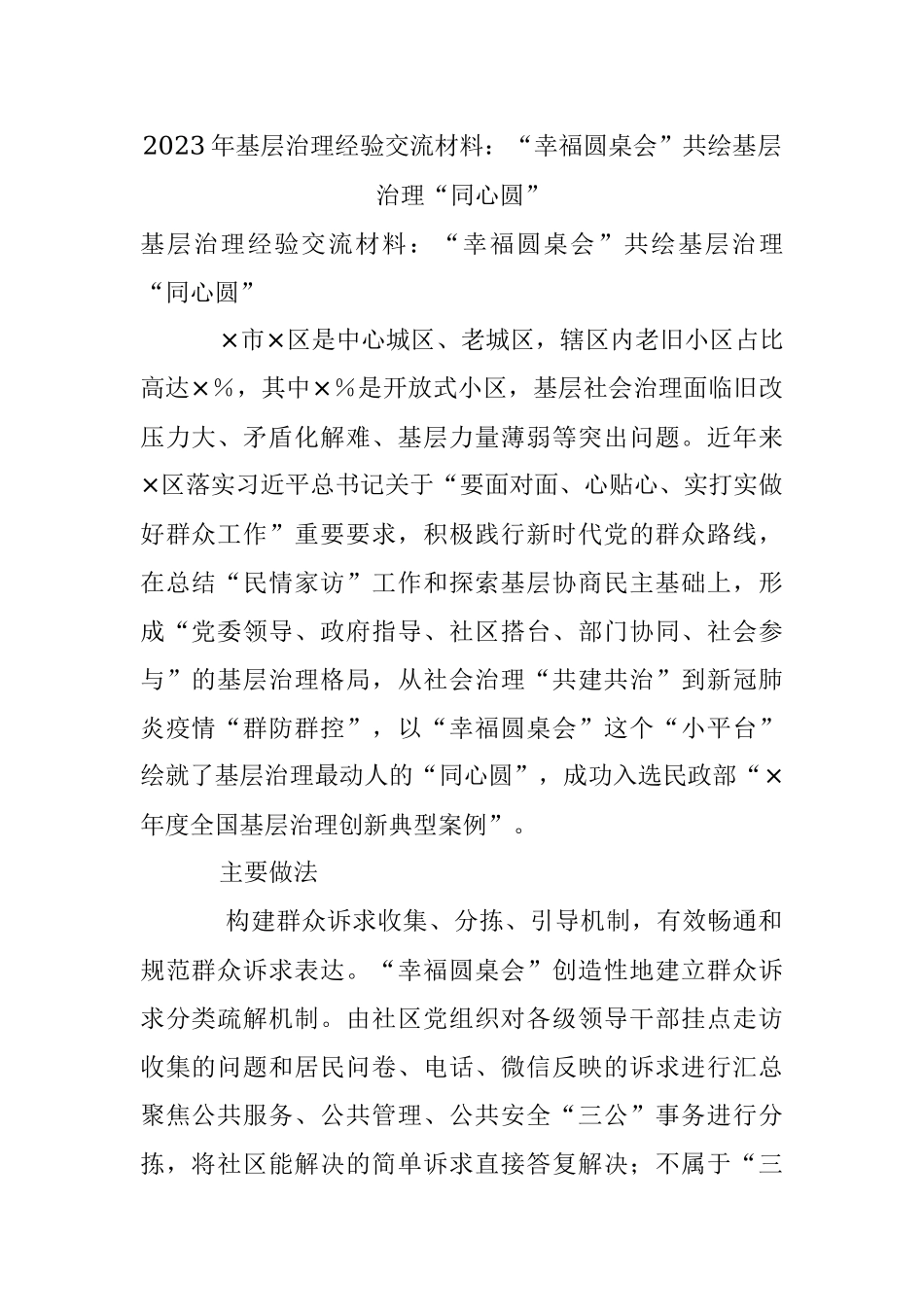 2023年基层治理经验交流材料：“幸福圆桌会”共绘基层治理“同心圆”

基层治理经验交流材料：“幸福圆桌会”共绘基层治理“同心圆”

×市×区是中心城区、老城区，辖区内老旧小区占比高达×%，其中×%是开放式小区，基层社会治理面临旧改压力大、矛盾化解难、基层力量薄弱等突出问题。近年来×区落实习近平总书记关于“要面对面、心贴心、实打实做好群众工作”重要要求，积极践行新时代党的群众路线，在总结“民情家访”工作和探索基层协商民主基础上，形成“党委领导、政府指导、社区搭台、部门协同、社会参与”的基层治理格局，从社会治理“共建共治”到新冠肺炎疫情“群防群控”，以“幸福圆桌会”这个“小平台”绘就了基层治理最动人的“同心圆”，成功入选民政部“×年度全国基层治理创新典型案例”。

主要做法

构建群众诉求收集、分拣、引导机制，有效畅通和规范群众诉求表达。“幸福圆桌会”创造性地建立群众诉求分类疏解机制。由社区党组织对各级领导干部挂点走访收集的问题和居民问卷、电话、微信反映的诉求进行汇总聚焦公共服务、公共管理、公共安全“三公”事务进行分拣，将社区能解决的简单诉求直接答复解决；不属于“三